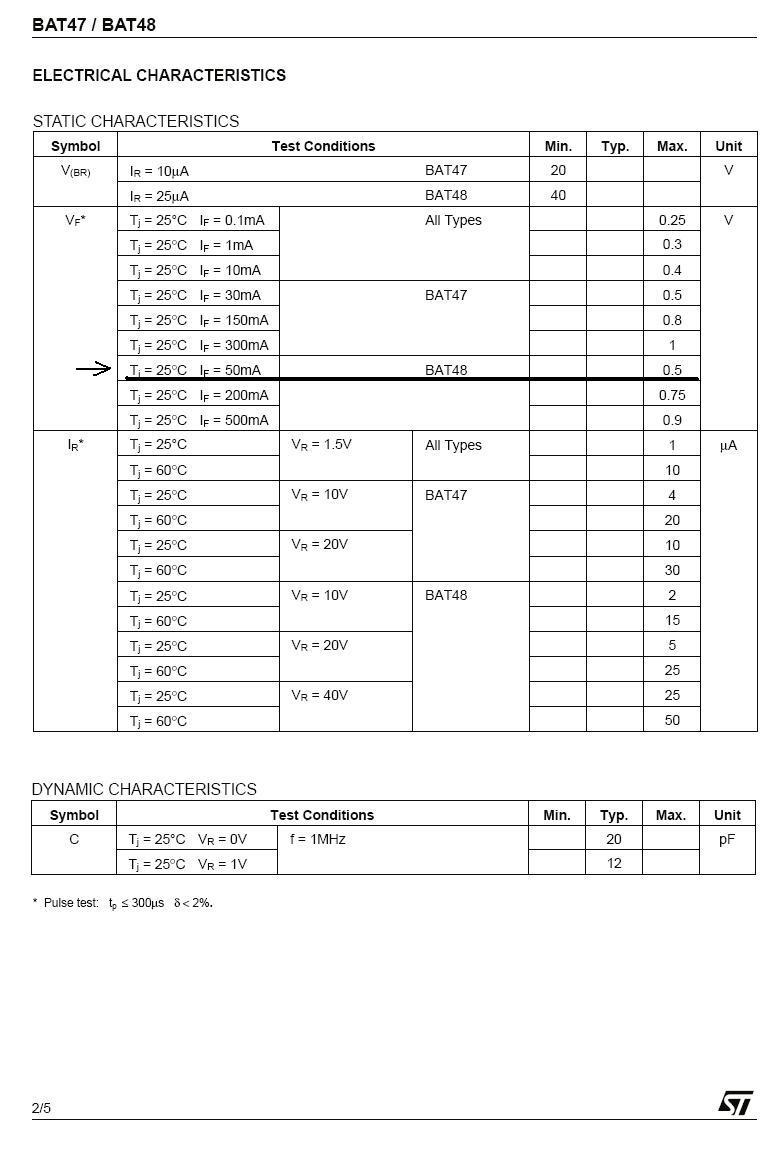 BAT47 / BAT48

ELECTRICAL CHARACTERISTICS

STATIC CHARACTERISTICS

| Symbol | Test Conditions | | | Min. | Typ. | Max. | Unit |
|---|---|---|---|---|---|---|---|
| $V_{(BR)}$ | $I_R = 10\mu A$ | | BAT47 | 20 | | | V |
| | $I_R = 25\mu A$ | | BAT48 | 40 | | | |
| $V_F$* | $T_j = 25°C$ $I_F = 0.1mA$ | | All Types | | | 0.25 | V |
| | $T_j = 25°C$ $I_F = 1mA$ | | | | | 0.3 | |
| | $T_j = 25°C$ $I_F = 10mA$ | | | | | 0.4 | |
| | $T_j = 25°C$ $I_F = 30mA$ | | BAT47 | | | 0.5 | |
| | $T_j = 25°C$ $I_F = 150mA$ | | | | | 0.8 | |
| | $T_j = 25°C$ $I_F = 300mA$ | | | | | 1 | |
| | $T_j = 25°C$ $I_F = 50mA$ | | BAT48 | | | 0.5 | |
| | $T_j = 25°C$ $I_F = 200mA$ | | | | | 0.75 | |
| | $T_j = 25°C$ $I_F = 500mA$ | | | | | 0.9 | |
| $I_R$* | $T_j = 25°C$ | $V_R = 1.5V$ | All Types | | | 1 | $\mu A$ |
| | $T_j = 60°C$ | | | | | 10 | |
| | $T_j = 25°C$ | $V_R = 10V$ | BAT47 | | | 4 | |
| | $T_j = 60°C$ | | | | | 20 | |
| | $T_j = 25°C$ | $V_R = 20V$ | | | | 10 | |
| | $T_j = 60°C$ | | | | | 30 | |
| | $T_j = 25°C$ | $V_R = 10V$ | BAT48 | | | 2 | |
| | $T_j = 60°C$ | | | | | 15 | |
| | $T_j = 25°C$ | $V_R = 20V$ | | | | 5 | |
| | $T_j = 60°C$ | | | | | 25 | |
| | $T_j = 25°C$ | $V_R = 40V$ | | | | 25 | |
| | $T_j = 60°C$ | | | | | 50 | |

DYNAMIC CHARACTERISTICS

| Symbol | Test Conditions | | Min. | Typ. | Max. | Unit |
|---|---|---|---|---|---|---|
| C | $T_j = 25°C$ $V_R = 0V$ | f = 1MHz | | 20 | | pF |
| | $T_j = 25°C$ $V_R = 1V$ | | | 12 | | |

* Pulse test: $t_p \leq 300\mu s$ $\delta < 2\%$.

2/5